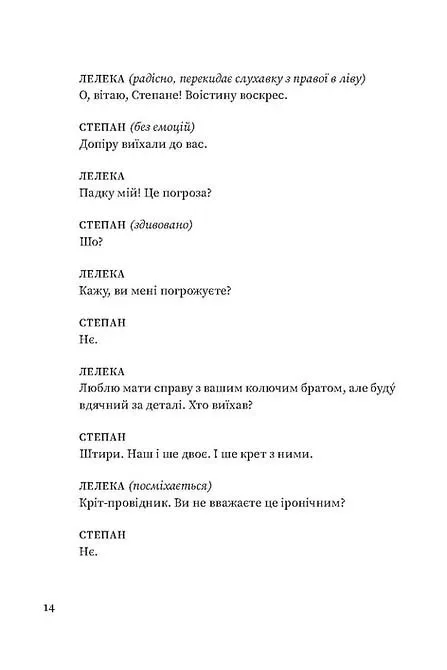 ЛЕЛЕКА (радісно, перекидає слухавку з правої в ліву)
О, вітаю, Степане! Воістину воскрес.

СТЕПАН (без емоцій)
Допіру виїхали до вас.

ЛЕЛЕКА
Падку мій! Це погроза?

СТЕПАН (здивовано)
Шо?

ЛЕЛЕКА
Кажу, ви мені погрожуєте?

СТЕПАН
Нє.

ЛЕЛЕКА
Люблю мати справу з вашим колючим братом, але буду вдячний за деталі. Хто виїхав?

СТЕПАН
Штири. Наш і ше двоє. І ше крет з ними.

ЛЕЛЕКА (посміхається)
Кріт-провідник. Ви не вважаєте це іронічним?

СТЕПАН
Нє.

14